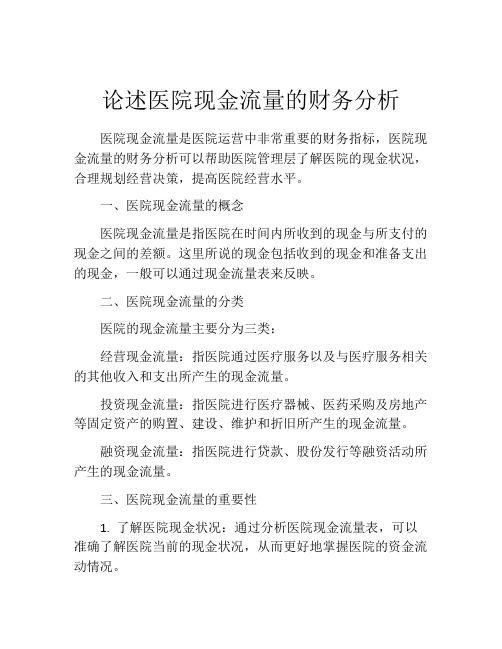 论述医院现金流量的财务分析

医院现金流量是医院运营中非常重要的财务指标，医院现金流量的财务分析可以帮助医院管理层了解医院的现金状况，合理规划经营决策，提高医院经营水平。

一、医院现金流量的概念

医院现金流量是指医院在时间内所收到的现金与所支付的现金之间的差额。这里所说的现金包括收到的现金和准备支出的现金，一般可以通过现金流量表来反映。

二、医院现金流量的分类

医院的现金流量主要分为三类：

经营现金流量：指医院通过医疗服务以及与医疗服务相关的其他收入和支出所产生的现金流量。

投资现金流量：指医院进行医疗器械、医药采购及房地产等固定资产的购置、建设、维护和折旧所产生的现金流量。

融资现金流量：指医院进行贷款、股份发行等融资活动所产生的现金流量。

三、医院现金流量的重要性

1. 了解医院现金状况：通过分析医院现金流量表，可以准确了解医院当前的现金状况，从而更好地掌握医院的资金流动情况。